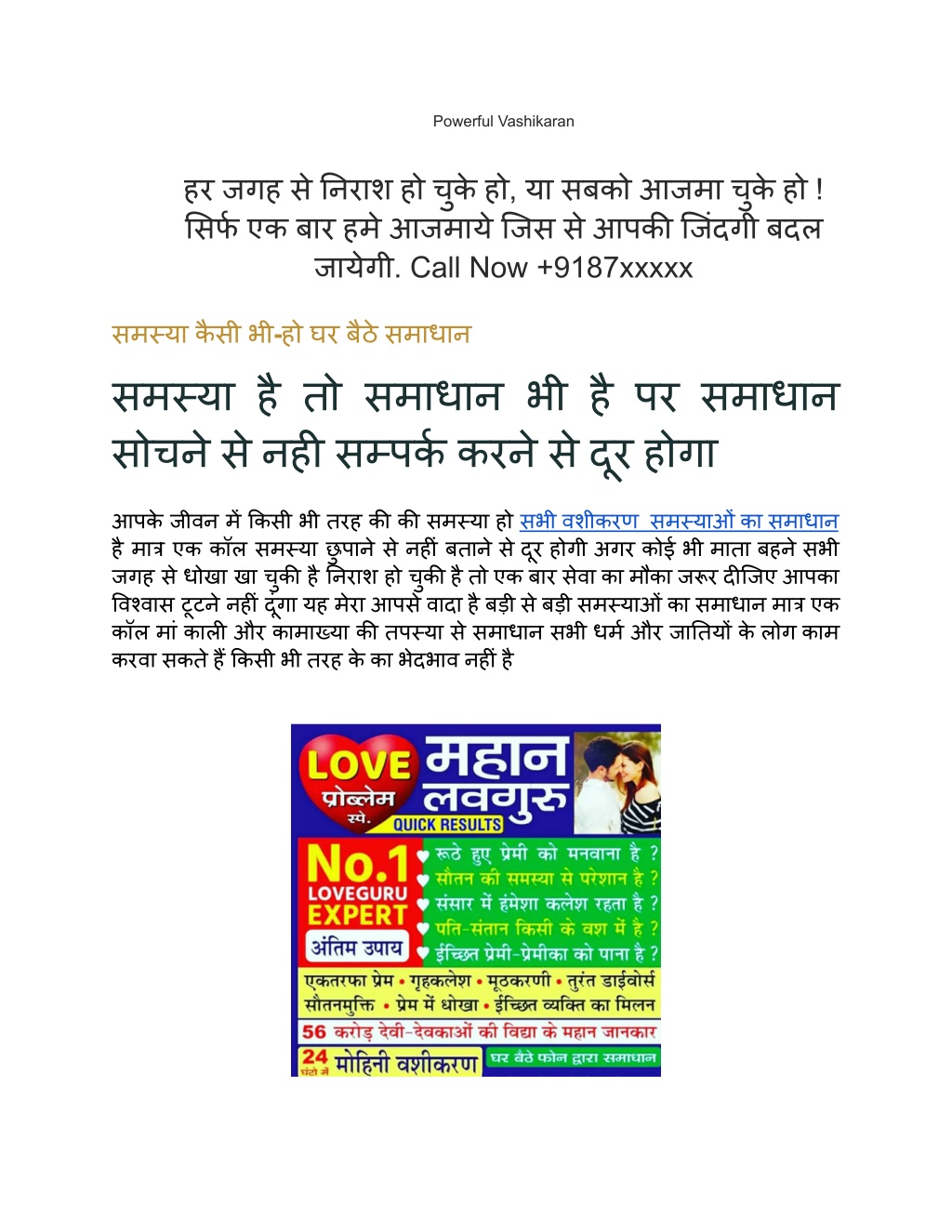 Powerful Vashikaran

हर जगह से निराश हो चुके हो, या सबको आजमा चुके हो ! सिर्फ एक बार हमे आजमाये जिस से आपकी जिंदगी बदल जायेगी. Call Now +9187xxxxx

समस्या कैसी भी-हो घर बैठे समाधान

समस्या है तो समाधान भी है पर समाधान सोचने से नही सम्पर्क करने से दूर होगा

आपके जीवन में किसी भी तरह की की समस्या हो सभी वशीकरण समस्याओं का समाधान है मात्र एक कॉल समस्या छुपाने से नहीं बताने से दूर होगी अगर कोई भी माता बहने सभी जगह से धोखा खा चुकी है निराश हो चुकी है तो एक बार सेवा का मौका जरूर दीजिए आपका विश्वास टूटने नहीं दूंगा यह मेरा आपसे वादा है बड़ी से बड़ी समस्याओं का समाधान मात्र एक कॉल मां काली और कामाख्या की तपस्या से समाधान सभी धर्म और जातियों के लोग काम करवा सकते हैं किसी भी तरह के का भेदभाव नहीं है

LOVE प्रोब्लेम स्पे.
महान लवगुरु
QUICK RESULTS
No.1 LOVEGURU EXPERT
अंतिम उपाय
रूठे हुए प्रेमी को मनवाना है ?
सौतन की समस्या से परेशान है ?
संसार में हंमेशा कलेश रहता है ?
पति-संतान किसी के वश में है ?
ईच्छित प्रेमी-प्रेमीका को पाना है ?
एकतरफा प्रेम • गृहकलेश • मूठकरणी • तुरंत डाईवोर्स
सौतनमुक्ति • प्रेम में धोखा • ईच्छित व्यक्ति का मिलन
56 करोड़ देवी-देवकाओं की विद्या के महान जानकार
24 घंटो में मोहिनी वशीकरण
घर बैठे फोन द्वारा समाधान